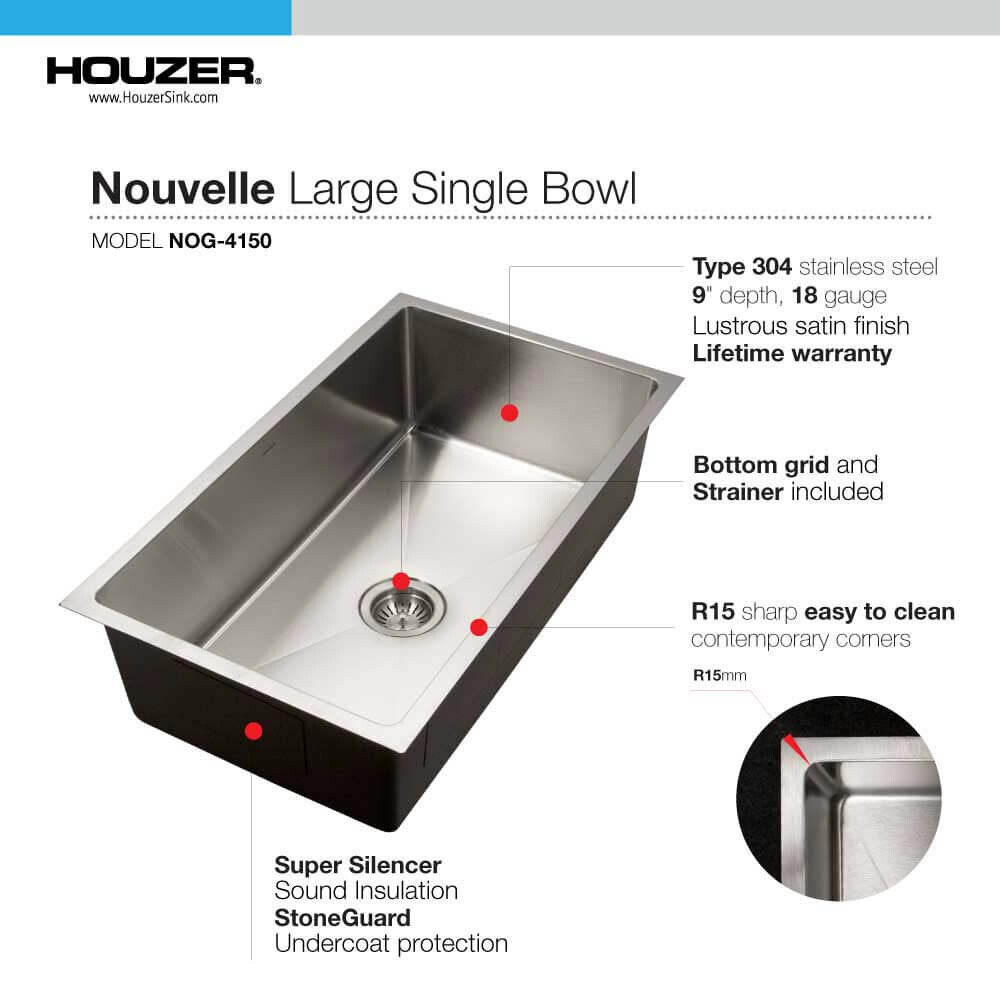 HOUZER®
www.HouzerSink.com

Nouvelle Large Single Bowl

MODEL NOG-4150

Type 304 stainless steel
9" depth, 18 gauge
Lustrous satin finish
Lifetime warranty

Bottom grid and
Strainer included

R15 sharp easy to clean
contemporary corners

R15mm

Super Silencer
Sound Insulation
StoneGuard
Undercoat protection